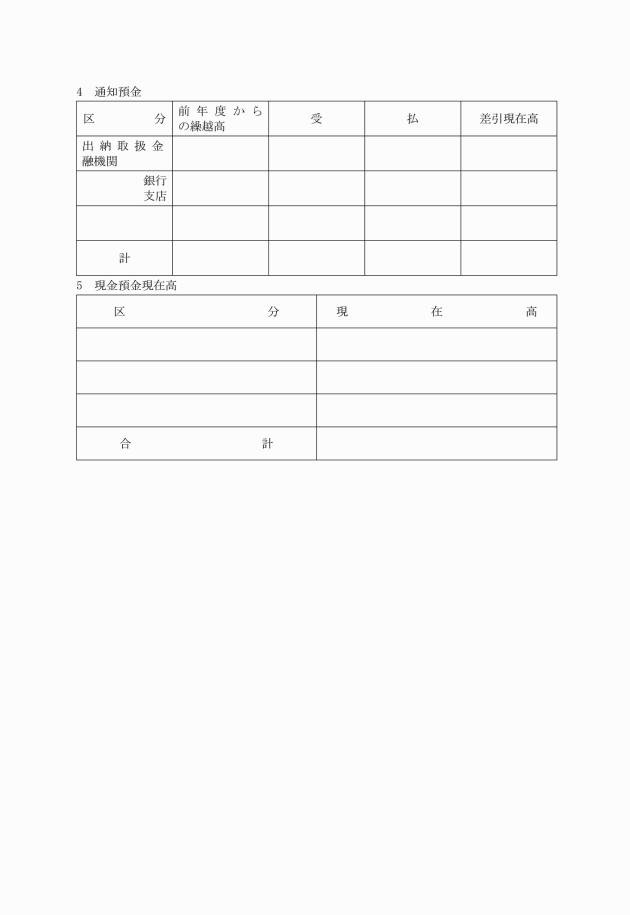 4　通知預金

| 区　分 | 前年度からの繰越高 | 受 | 払 | 差引現在高 |
|---|---|---|---|---|
| 出納取扱金融機関 | | | | |
| 銀行 支店 | | | | |
| | | | | |
| 計 | | | | |

5　現金預金現在高

| 区　分 | 現　在　高 |
|---|---|
| | |
| | |
| | |
| 合　計 | |